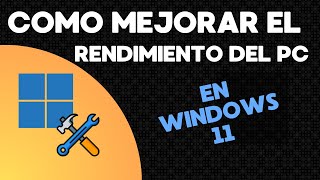 COMO MEJORAR EL
RENDIMIENTO DEL PC

EN
WINDOWS
11